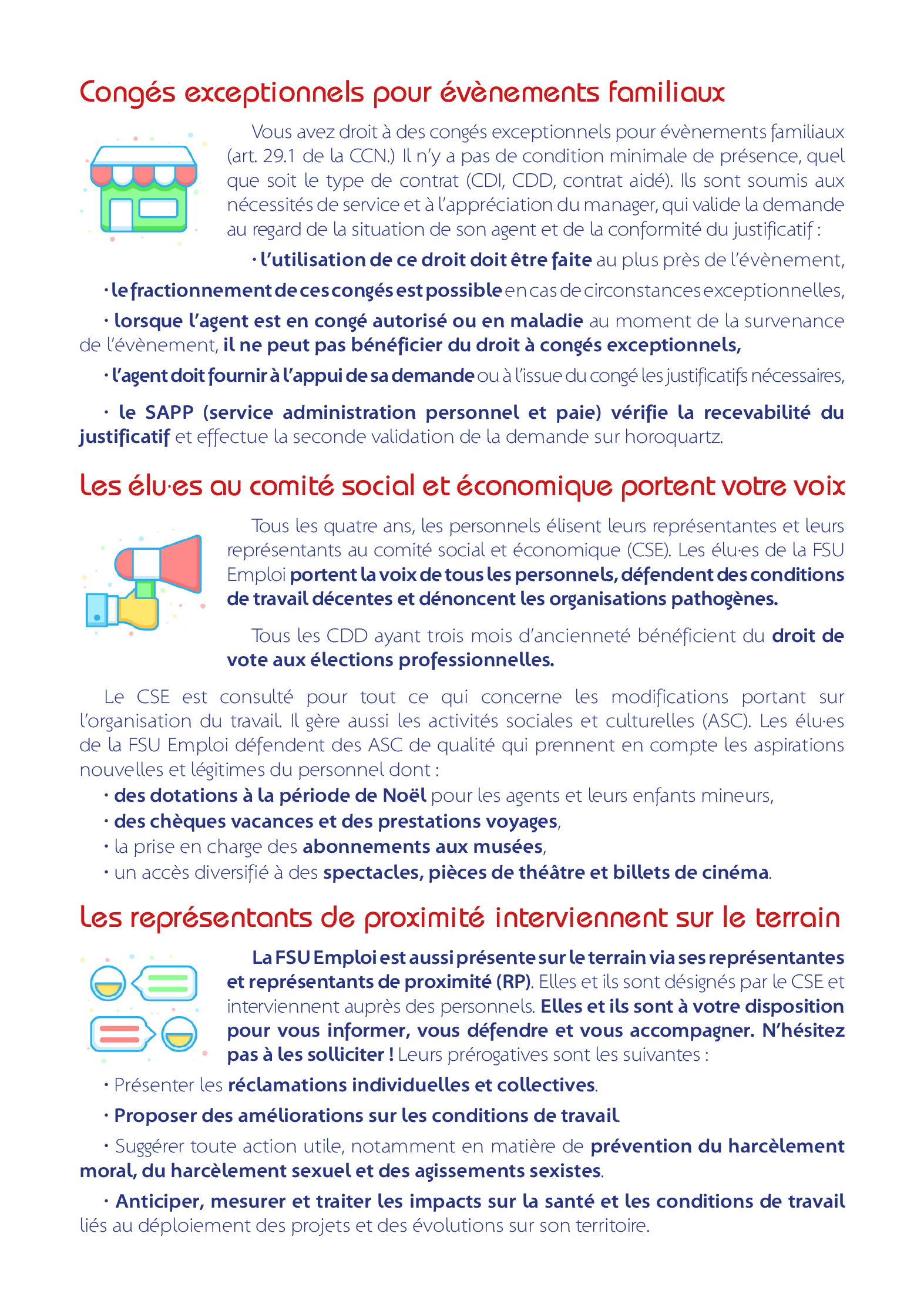 Congés exceptionnels pour évènements familiaux

Vous avez droit à des congés exceptionnels pour évènements familiaux (art. 29.1 de la CCN.) Il n'y a pas de condition minimale de présence, quel que soit le type de contrat (CDI, CDD, contrat aidé). Ils sont soumis aux nécessités de service et à l'appréciation du manager, qui valide la demande au regard de la situation de son agent et de la conformité du justificatif :

• l'utilisation de ce droit doit être faite au plus près de l'évènement,

• le fractionnement de ces congés est possible en cas de circonstances exceptionnelles,

• lorsque l'agent est en congé autorisé ou en maladie au moment de la survenance de l'évènement, il ne peut pas bénéficier du droit à congés exceptionnels,

• l'agent doit fournir à l'appui de sa demande ou à l'issue du congé les justificatifs nécessaires,

• le SAPP (service administration personnel et paie) vérifie la recevabilité du justificatif et effectue la seconde validation de la demande sur horoquartz.

Les élu·es au comité social et économique portent votre voix

Tous les quatre ans, les personnels élisent leurs représentantes et leurs représentants au comité social et économique (CSE). Les élu·es de la FSU Emploi portent la voix de tous les personnels, défendent des conditions de travail décentes et dénoncent les organisations pathogènes.

Tous les CDD ayant trois mois d'ancienneté bénéficient du droit de vote aux élections professionnelles.

Le CSE est consulté pour tout ce qui concerne les modifications portant sur l'organisation du travail. Il gère aussi les activités sociales et culturelles (ASC). Les élu·es de la FSU Emploi défendent des ASC de qualité qui prennent en compte les aspirations nouvelles et légitimes du personnel dont :
• des dotations à la période de Noël pour les agents et leurs enfants mineurs,
• des chèques vacances et des prestations voyages,
• la prise en charge des abonnements aux musées,
• un accès diversifié à des spectacles, pièces de théâtre et billets de cinéma.

Les représentants de proximité interviennent sur le terrain

La FSU Emploi est aussi présente sur le terrain via ses représentantes et représentants de proximité (RP). Elles et ils sont désignés par le CSE et interviennent auprès des personnels. Elles et ils sont à votre disposition pour vous informer, vous défendre et vous accompagner. N'hésitez pas à les solliciter ! Leurs prérogatives sont les suivantes :

• Présenter les réclamations individuelles et collectives.

• Proposer des améliorations sur les conditions de travail.

• Suggérer toute action utile, notamment en matière de prévention du harcèlement moral, du harcèlement sexuel et des agissements sexistes.

• Anticiper, mesurer et traiter les impacts sur la santé et les conditions de travail liés au déploiement des projets et des évolutions sur son territoire.